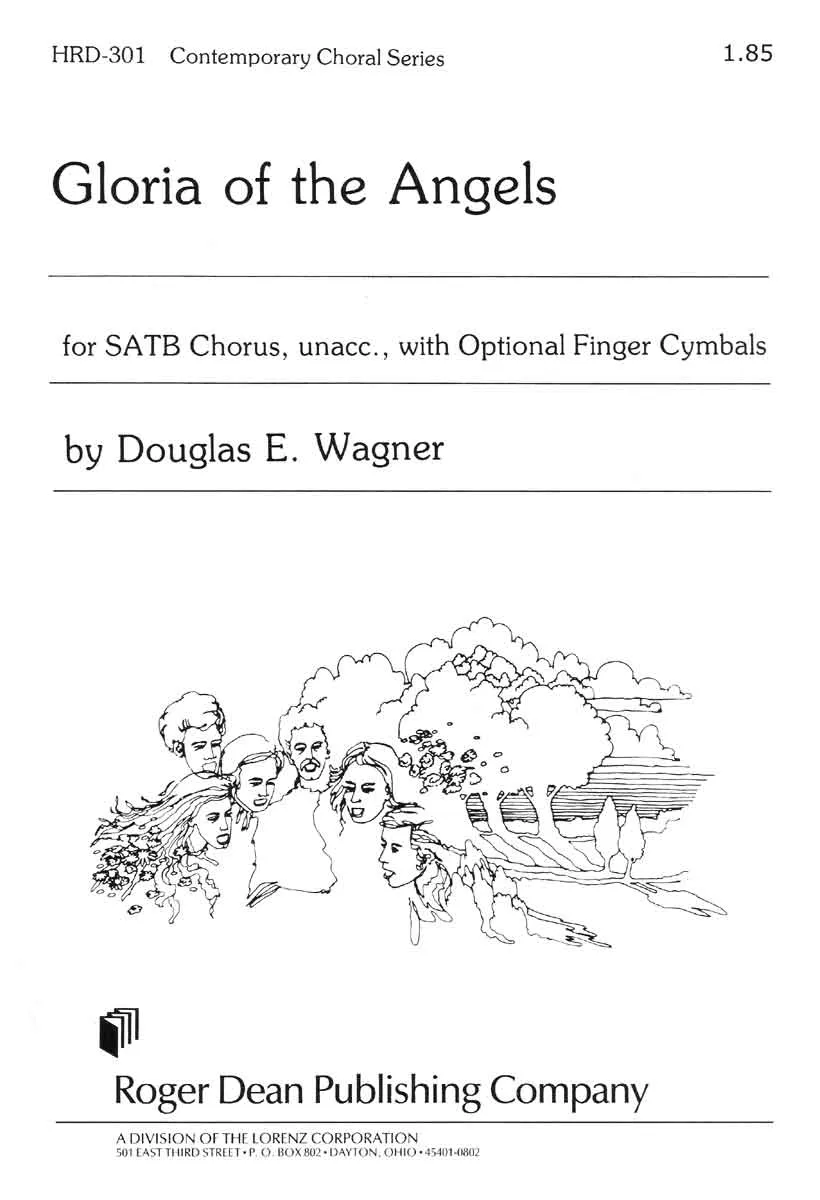 HRD-301 Contemporary Choral Series 1.85

Gloria of the Angels

for SATB Chorus, unacc., with Optional Finger Cymbals

by Douglas E. Wagner

Roger Dean Publishing Company

A DIVISION OF THE LORENZ CORPORATION
501 EAST THIRD STREET • P. O. BOX 802 • DAYTON, OHIO • 45401-0802